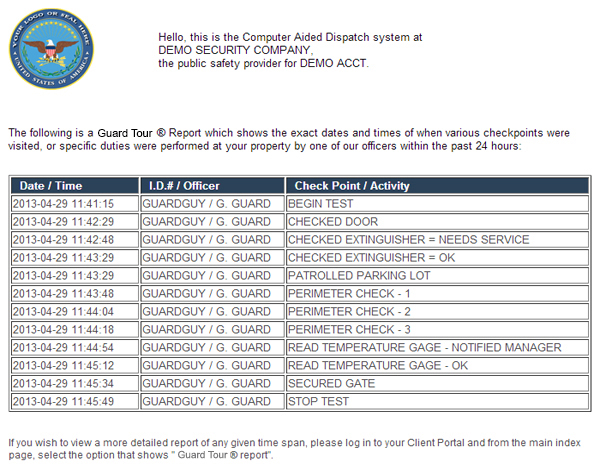 YOUR LOGO OR SEAL HERE
UNITED STATES OF AMERICA

Hello, this is the Computer Aided Dispatch system at DEMO SECURITY COMPANY, the public safety provider for DEMO ACCT.

The following is a Guard Tour ® Report which shows the exact dates and times of when various checkpoints were visited, or specific duties were performed at your property by one of our officers within the past 24 hours:

| Date / Time | I.D.# / Officer | Check Point / Activity |
|---|---|---|
| 2013-04-29 11:41:15 | GUARDGUY / G. GUARD | BEGIN TEST |
| 2013-04-29 11:42:29 | GUARDGUY / G. GUARD | CHECKED DOOR |
| 2013-04-29 11:42:48 | GUARDGUY / G. GUARD | CHECKED EXTINGUISHER = NEEDS SERVICE |
| 2013-04-29 11:43:29 | GUARDGUY / G. GUARD | CHECKED EXTINGUISHER = OK |
| 2013-04-29 11:43:29 | GUARDGUY / G. GUARD | PATROLLED PARKING LOT |
| 2013-04-29 11:43:48 | GUARDGUY / G. GUARD | PERIMETER CHECK - 1 |
| 2013-04-29 11:44:04 | GUARDGUY / G. GUARD | PERIMETER CHECK - 2 |
| 2013-04-29 11:44:18 | GUARDGUY / G. GUARD | PERIMETER CHECK - 3 |
| 2013-04-29 11:44:54 | GUARDGUY / G. GUARD | READ TEMPERATURE GAGE - NOTIFIED MANAGER |
| 2013-04-29 11:45:12 | GUARDGUY / G. GUARD | READ TEMPERATURE GAGE - OK |
| 2013-04-29 11:45:34 | GUARDGUY / G. GUARD | SECURED GATE |
| 2013-04-29 11:45:49 | GUARDGUY / G. GUARD | STOP TEST |

If you wish to view a more detailed report of any given time span, please log in to your Client Portal and from the main index page, select the option that shows " Guard Tour ® report".